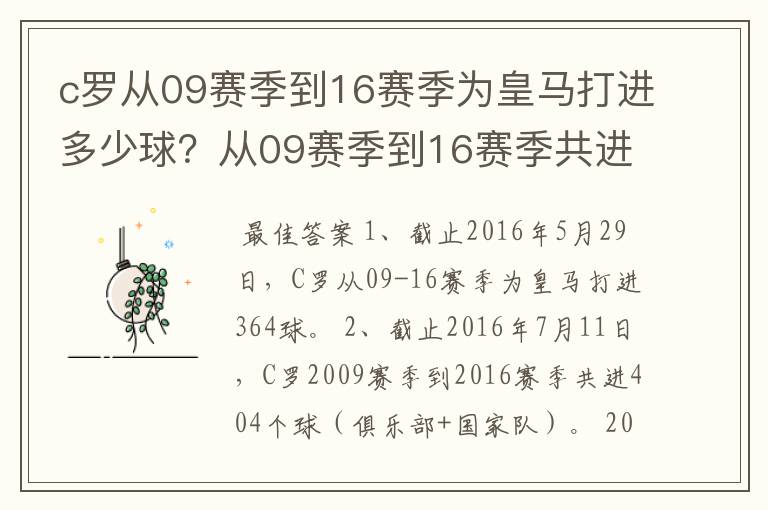 c罗从09赛季到16赛季为皇马打进多少球？从09赛季到16赛季共进

最佳答案 1、截止2016年5月29日，C罗从09-16赛季为皇马打进364球。 2、截止2016年7月11日，C罗2009赛季到2016赛季共进404个球（俱乐部+国家队）。 20